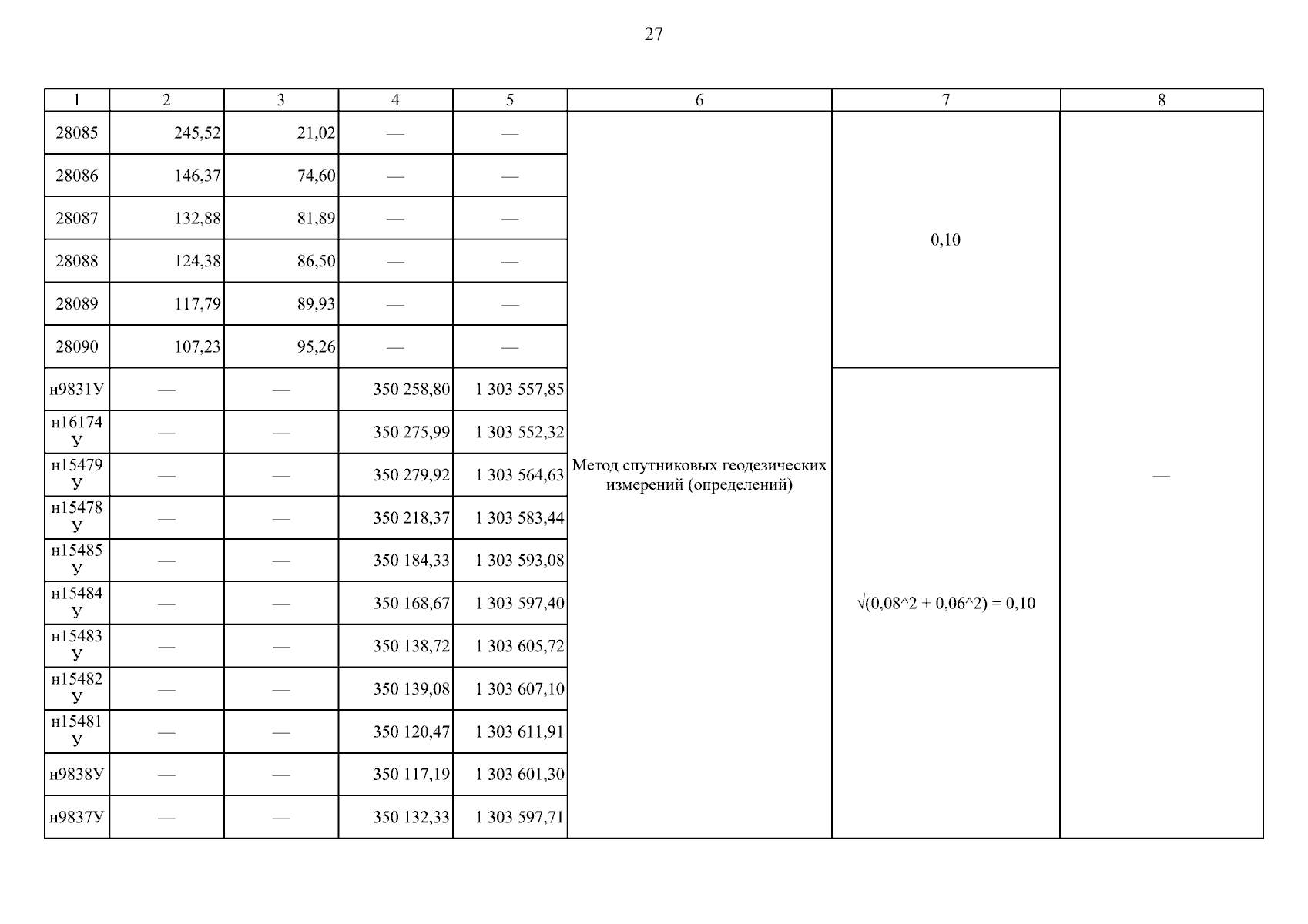 27

| 1 | 2 | 3 | 4 | 5 | 6 | 7 | 8 |
|---|---|---|---|---|---|---|---|
| 28085 | 245,52 | 21,02 | — | — | Метод спутниковых геодезических измерений (определений) | 0,10 | — |
| 28086 | 146,37 | 74,60 | — | — | | | |
| 28087 | 132,88 | 81,89 | — | — | | | |
| 28088 | 124,38 | 86,50 | — | — | | | |
| 28089 | 117,79 | 89,93 | — | — | | | |
| 28090 | 107,23 | 95,26 | — | — | | | |
| н9831У | — | — | 350 258,80 | 1 303 557,85 | | √(0,08^2 + 0,06^2) = 0,10 | |
| н16174У | — | — | 350 275,99 | 1 303 552,32 | | | |
| н15479У | — | — | 350 279,92 | 1 303 564,63 | | | |
| н15478У | — | — | 350 218,37 | 1 303 583,44 | | | |
| н15485У | — | — | 350 184,33 | 1 303 593,08 | | | |
| н15484У | — | — | 350 168,67 | 1 303 597,40 | | | |
| н15483У | — | — | 350 138,72 | 1 303 605,72 | | | |
| н15482У | — | — | 350 139,08 | 1 303 607,10 | | | |
| н15481У | — | — | 350 120,47 | 1 303 611,91 | | | |
| н9838У | — | — | 350 117,19 | 1 303 601,30 | | | |
| н9837У | — | — | 350 132,33 | 1 303 597,71 | | | |